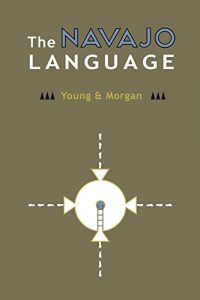 The NAVAJO LANGUAGE

Young & Morgan